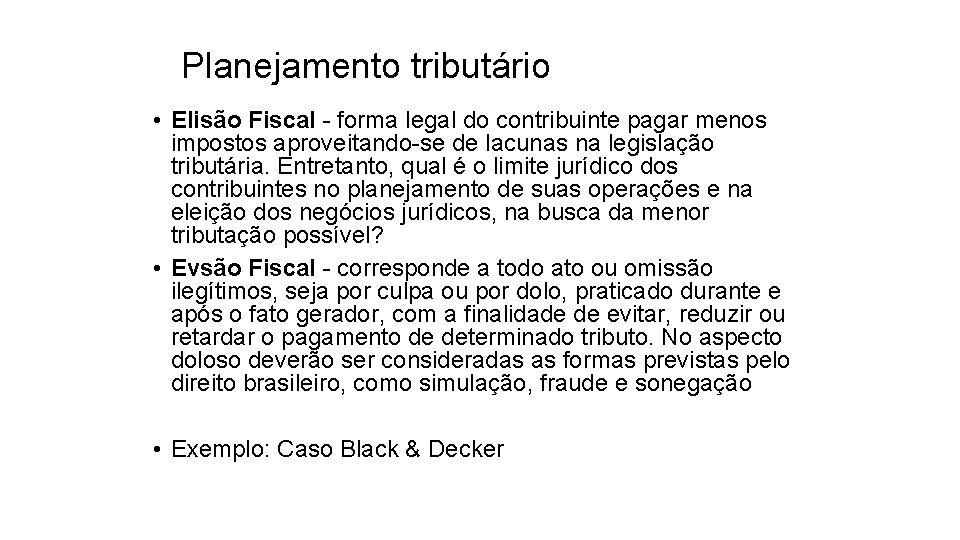 Planejamento tributário

• Elisão Fiscal - forma legal do contribuinte pagar menos impostos aproveitando-se de lacunas na legislação tributária. Entretanto, qual é o limite jurídico dos contribuintes no planejamento de suas operações e na eleição dos negócios jurídicos, na busca da menor tributação possível?

• Evsão Fiscal - corresponde a todo ato ou omissão ilegítimos, seja por culpa ou por dolo, praticado durante e após o fato gerador, com a finalidade de evitar, reduzir ou retardar o pagamento de determinado tributo. No aspecto doloso deverão ser consideradas as formas previstas pelo direito brasileiro, como simulação, fraude e sonegação

• Exemplo: Caso Black & Decker